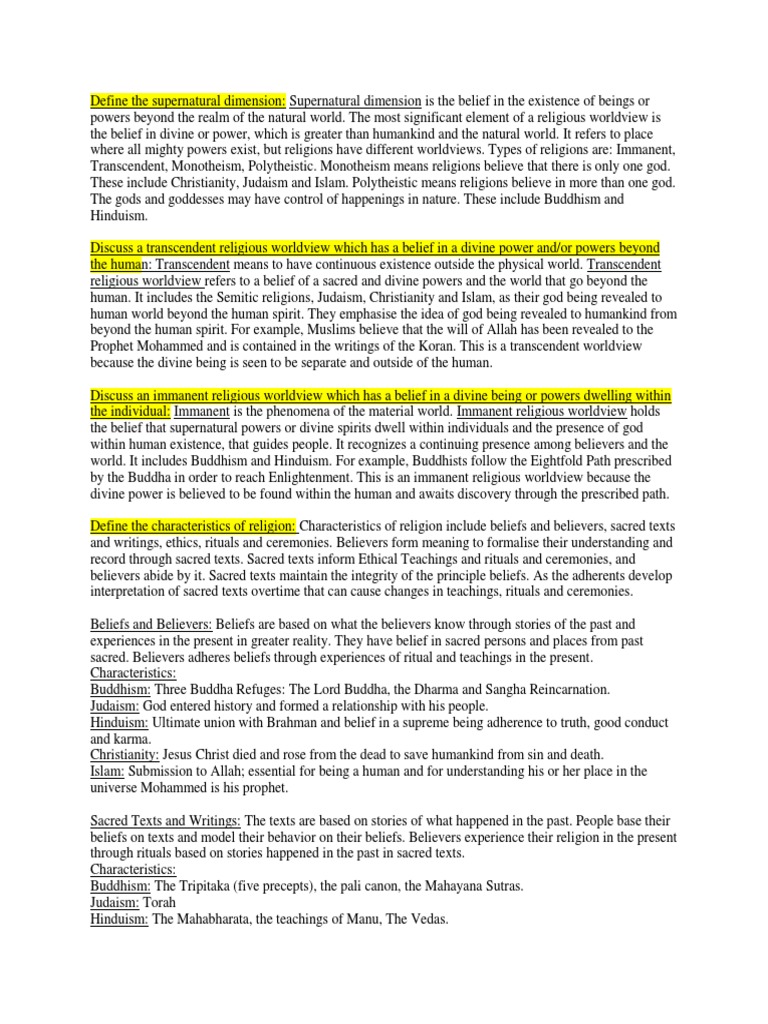 Define the supernatural dimension: Supernatural dimension is the belief in the existence of beings or powers beyond the realm of the natural world. The most significant element of a religious worldview is the belief in divine or power, which is greater than humankind and the natural world. It refers to place where all mighty powers exist, but religions have different worldviews. Types of religions are: Immanent, Transcendent, Monotheism, Polytheistic. Monotheism means religions believe that there is only one god. These include Christianity, Judaism and Islam. Polytheistic means religions believe in more than one god. The gods and goddesses may have control of happenings in nature. These include Buddhism and Hinduism.

Discuss a transcendent religious worldview which has a belief in a divine power and/or powers beyond the human: Transcendent means to have continuous existence outside the physical world. Transcendent religious worldview refers to a belief of a sacred and divine powers and the world that go beyond the human. It includes the Semitic religions, Judaism, Christianity and Islam, as their god being revealed to human world beyond the human spirit. They emphasise the idea of god being revealed to humankind from beyond the human spirit. For example, Muslims believe that the will of Allah has been revealed to the Prophet Mohammed and is contained in the writings of the Koran. This is a transcendent worldview because the divine being is seen to be separate and outside of the human.

Discuss an immanent religious worldview which has a belief in a divine being or powers dwelling within the individual: Immanent is the phenomena of the material world. Immanent religious worldview holds the belief that supernatural powers or divine spirits dwell within individuals and the presence of god within human existence, that guides people. It recognizes a continuing presence among believers and the world. It includes Buddhism and Hinduism. For example, Buddhists follow the Eightfold Path prescribed by the Buddha in order to reach Enlightenment. This is an immanent religious worldview because the divine power is believed to be found within the human and awaits discovery through the prescribed path.

Define the characteristics of religion: Characteristics of religion include beliefs and believers, sacred texts and writings, ethics, rituals and ceremonies. Believers form meaning to formalise their understanding and record through sacred texts. Sacred texts inform Ethical Teachings and rituals and ceremonies, and believers abide by it. Sacred texts maintain the integrity of the principle beliefs. As the adherents develop interpretation of sacred texts overtime that can cause changes in teachings, rituals and ceremonies.

Beliefs and Believers: Beliefs are based on what the believers know through stories of the past and experiences in the present in greater reality. They have belief in sacred persons and places from past sacred. Believers adheres beliefs through experiences of ritual and teachings in the present.
Characteristics:
Buddhism: Three Buddha Refuges: The Lord Buddha, the Dharma and Sangha Reincarnation.
Judaism: God entered history and formed a relationship with his people.
Hinduism: Ultimate union with Brahman and belief in a supreme being adherence to truth, good conduct and karma.
Christianity: Jesus Christ died and rose from the dead to save humankind from sin and death.
Islam: Submission to Allah; essential for being a human and for understanding his or her place in the universe Mohammed is his prophet.

Sacred Texts and Writings: The texts are based on stories of what happened in the past. People base their beliefs on texts and model their behavior on their beliefs. Believers experience their religion in the present through rituals based on stories happened in the past in sacred texts.
Characteristics:
Buddhism: The Tripitaka (five precepts), the pali canon, the Mahayana Sutras.
Judaism: Torah
Hinduism: The Mahabharata, the teachings of Manu, The Vedas.